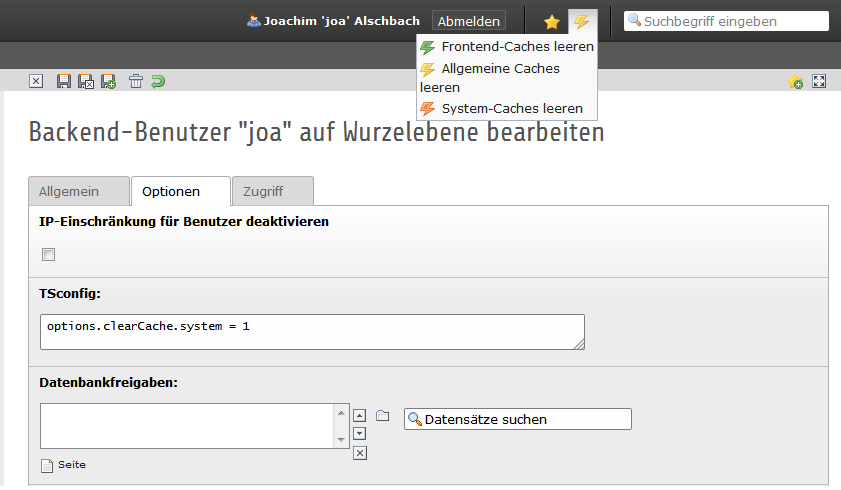 Joachim 'joa' Alschbach Abmelden

Suchbegriff eingeben

Frontend-Caches leeren
Allgemeine Caches leeren
System-Caches leeren

Backend-Benutzer "joa" auf Wurzelebene bearbeiten

Allgemein Optionen Zugriff

IP-Einschränkung für Benutzer deaktivieren

TSconfig:

options.clearCache.system = 1

Datenbankfreigaben:

Datensätze suchen

Seite